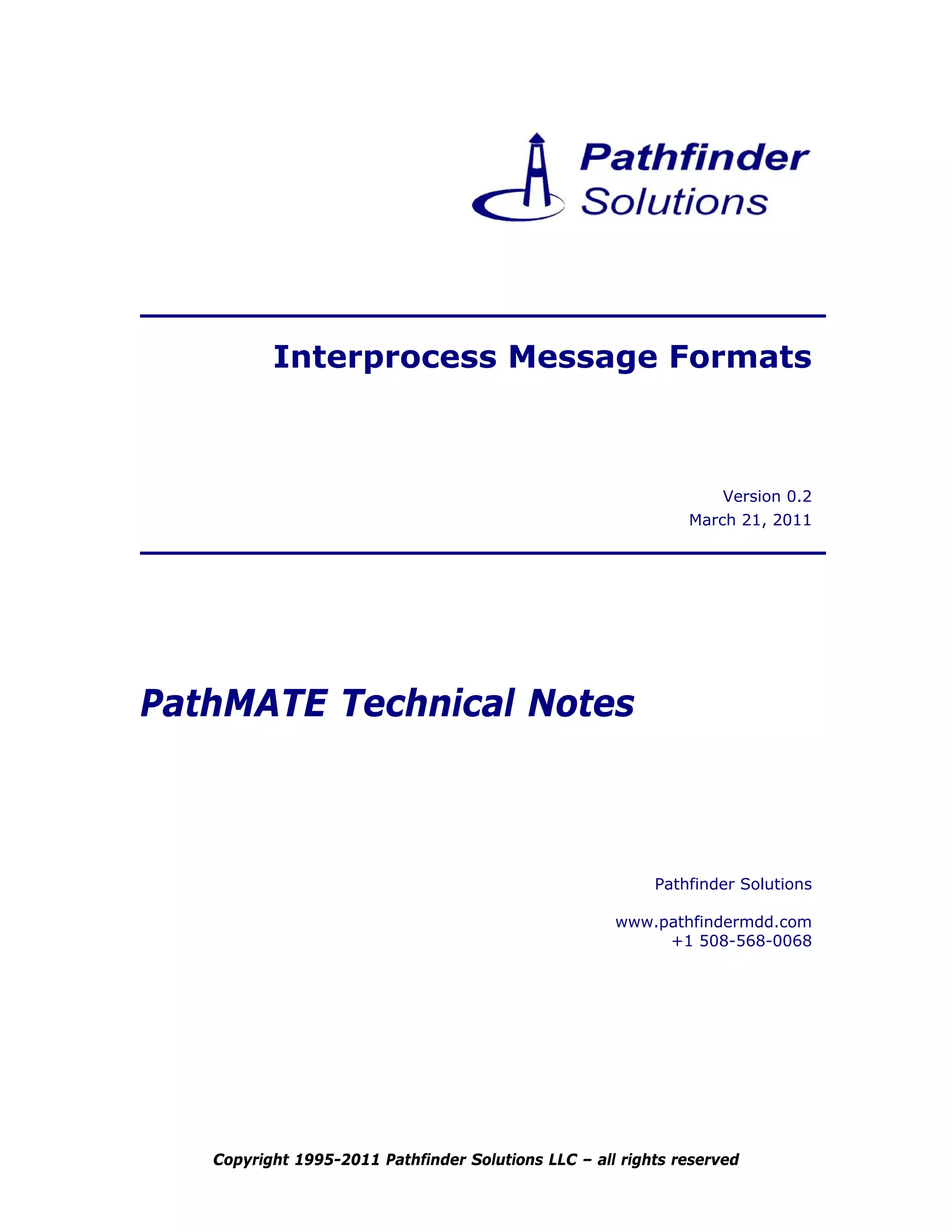 Pathfinder
Solutions

Interprocess Message Formats

Version 0.2
March 21, 2011

PathMATE Technical Notes

Pathfinder Solutions

www.pathfindermdd.com
+1 508-568-0068

Copyright 1995-2011 Pathfinder Solutions LLC – all rights reserved